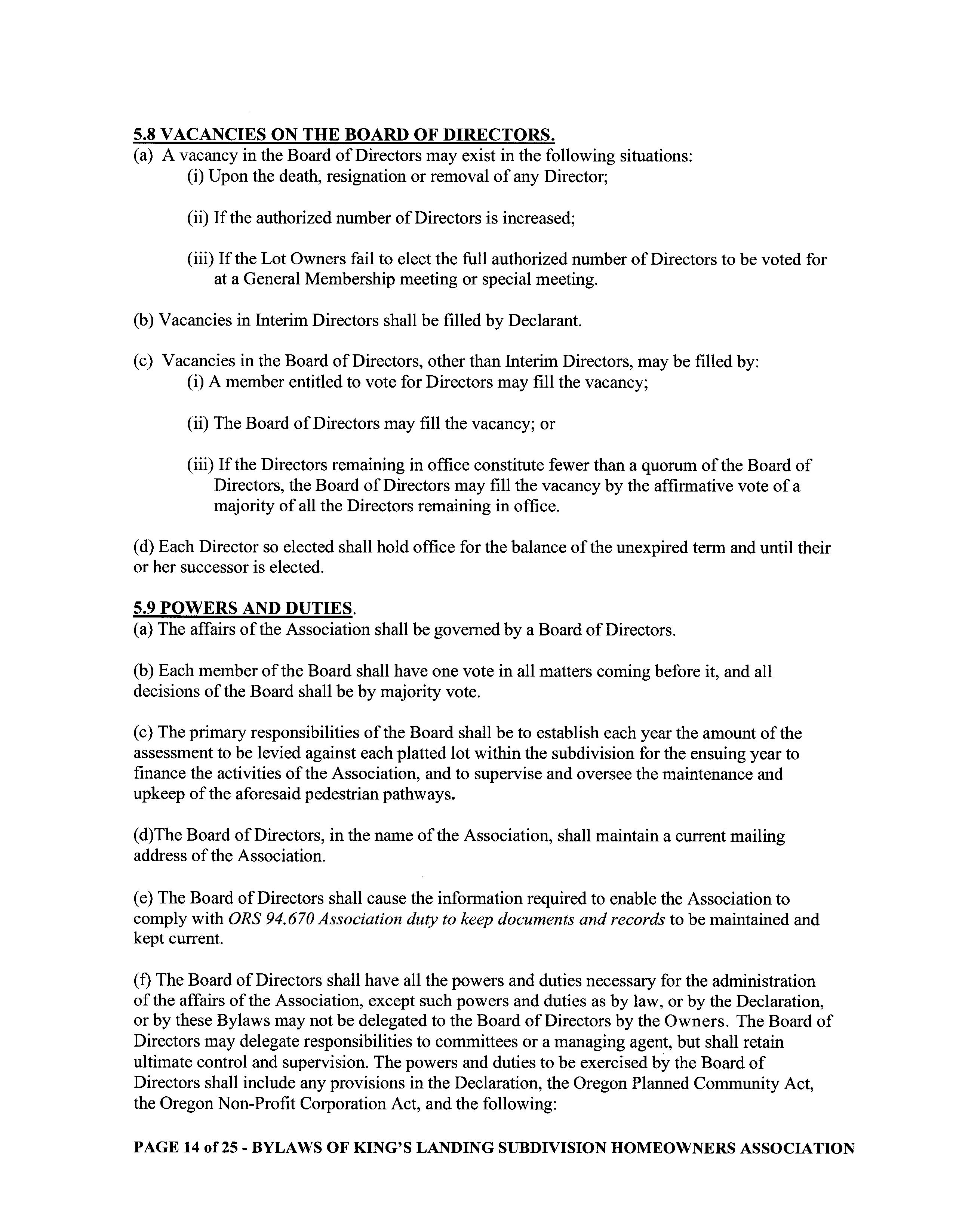 5.8 VACANCIES ON THE BOARD OF DIRECTORS.
(a) A vacancy in the Board of Directors may exist in the following situations:
(i) Upon the death, resignation or removal of any Director;

(ii) If the authorized number of Directors is increased;

(iii) If the Lot Owners fail to elect the full authorized number of Directors to be voted for at a General Membership meeting or special meeting.

(b) Vacancies in Interim Directors shall be filled by Declarant.

(c) Vacancies in the Board of Directors, other than Interim Directors, may be filled by:
(i) A member entitled to vote for Directors may fill the vacancy;

(ii) The Board of Directors may fill the vacancy; or

(iii) If the Directors remaining in office constitute fewer than a quorum of the Board of Directors, the Board of Directors may fill the vacancy by the affirmative vote of a majority of all the Directors remaining in office.

(d) Each Director so elected shall hold office for the balance of the unexpired term and until their or her successor is elected.

5.9 POWERS AND DUTIES.
(a) The affairs of the Association shall be governed by a Board of Directors.

(b) Each member of the Board shall have one vote in all matters coming before it, and all decisions of the Board shall be by majority vote.

(c) The primary responsibilities of the Board shall be to establish each year the amount of the assessment to be levied against each platted lot within the subdivision for the ensuing year to finance the activities of the Association, and to supervise and oversee the maintenance and upkeep of the aforesaid pedestrian pathways.

(d)The Board of Directors, in the name of the Association, shall maintain a current mailing address of the Association.

(e) The Board of Directors shall cause the information required to enable the Association to comply with ORS 94.670 Association duty to keep documents and records to be maintained and kept current.

(f) The Board of Directors shall have all the powers and duties necessary for the administration of the affairs of the Association, except such powers and duties as by law, or by the Declaration, or by these Bylaws may not be delegated to the Board of Directors by the Owners. The Board of Directors may delegate responsibilities to committees or a managing agent, but shall retain ultimate control and supervision. The powers and duties to be exercised by the Board of Directors shall include any provisions in the Declaration, the Oregon Planned Community Act, the Oregon Non-Profit Corporation Act, and the following:

PAGE 14 of 25 - BYLAWS OF KING'S LANDING SUBDIVISION HOMEOWNERS ASSOCIATION